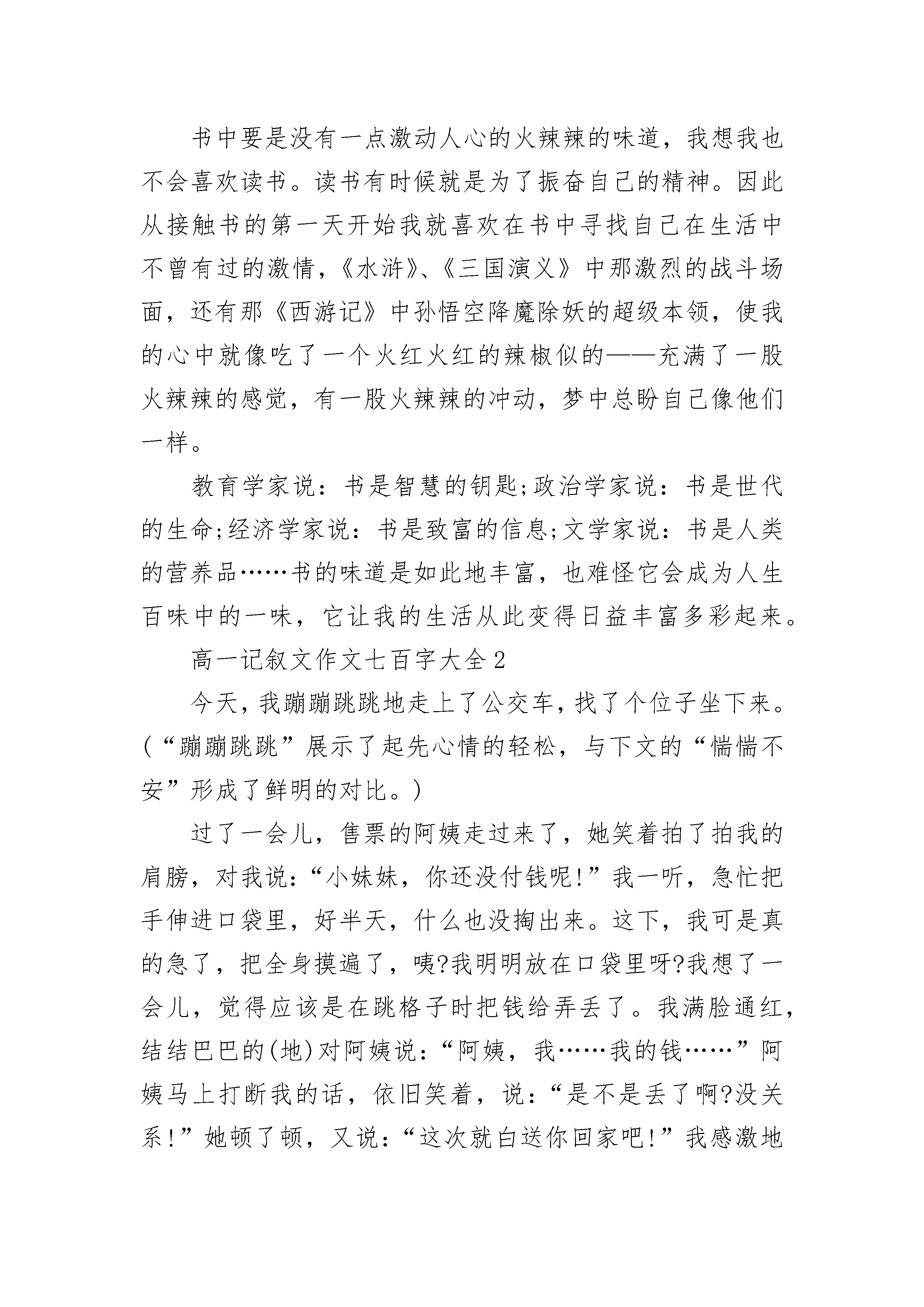 书中要是没有一点激动人心的火辣辣的味道，我想我也不会喜欢读书。读书有时候就是为了振奋自己的精神。因此从接触书的第一天开始我就喜欢在书中寻找自己在生活中不曾有过的激情，《水浒》、《三国演义》中那激烈的战斗场面，还有那《西游记》中孙悟空降魔除妖的超级本领，使我的心中就像吃了一个火红火红的辣椒似的——充满了一股火辣辣的感觉，有一股火辣辣的冲动，梦中总盼自己像他们一样。

教育学家说：书是智慧的钥匙;政治学家说：书是世代的生命;经济学家说：书是致富的信息;文学家说：书是人类的营养品……书的味道是如此地丰富，也难怪它会成为人生百味中的一味，它让我的生活从此变得日益丰富多彩起来。

高一记叙文作文七百字大全2

今天，我蹦蹦跳跳地走上了公交车，找了个位子坐下来。(“蹦蹦跳跳”展示了起先心情的轻松，与下文的“惴惴不安”形成了鲜明的对比。)

过了一会儿，售票的阿姨走过来了，她笑着拍了拍我的肩膀，对我说：“小妹妹，你还没付钱呢!”我一听，急忙把手伸进口袋里，好半天，什么也没掏出来。这下，我可是真的急了，把全身摸遍了，咦?我明明放在口袋里呀?我想了一会儿，觉得应该是在跳格子时把钱给弄丢了。我满脸通红，结结巴巴的(地)对阿姨说：“阿姨，我……我的钱……”阿姨马上打断我的话，依旧笑着，说：“是不是丢了啊?没关系!”她顿了顿，又说：“这次就白送你回家吧!”我感激地